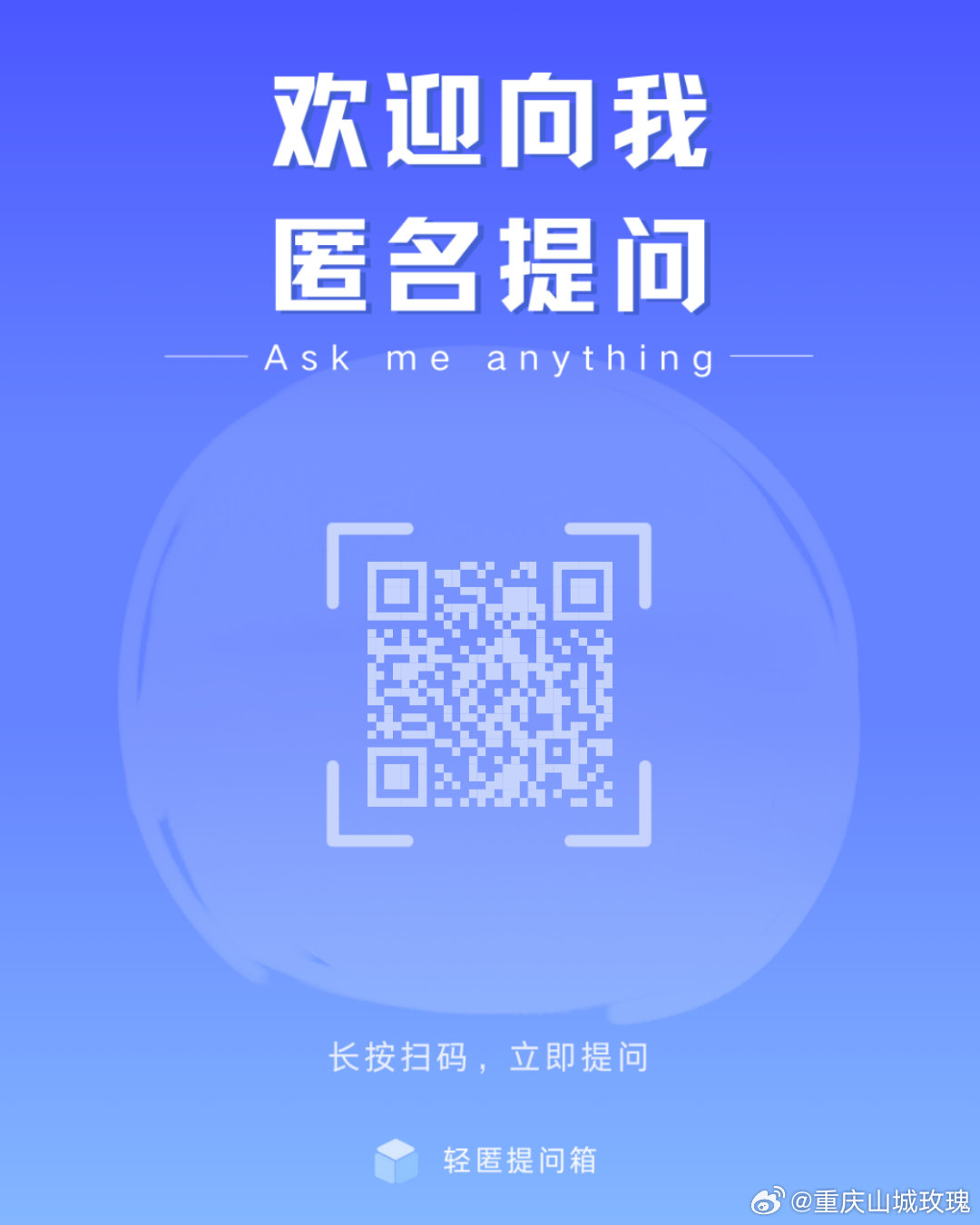 欢迎向我
匿名提问

Ask me anything

长按扫码，立即提问

轻匿提问箱

@重庆山城玫瑰